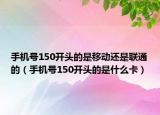 手机号150开头的是移动还是联通的（手机号150开头的是什么卡）